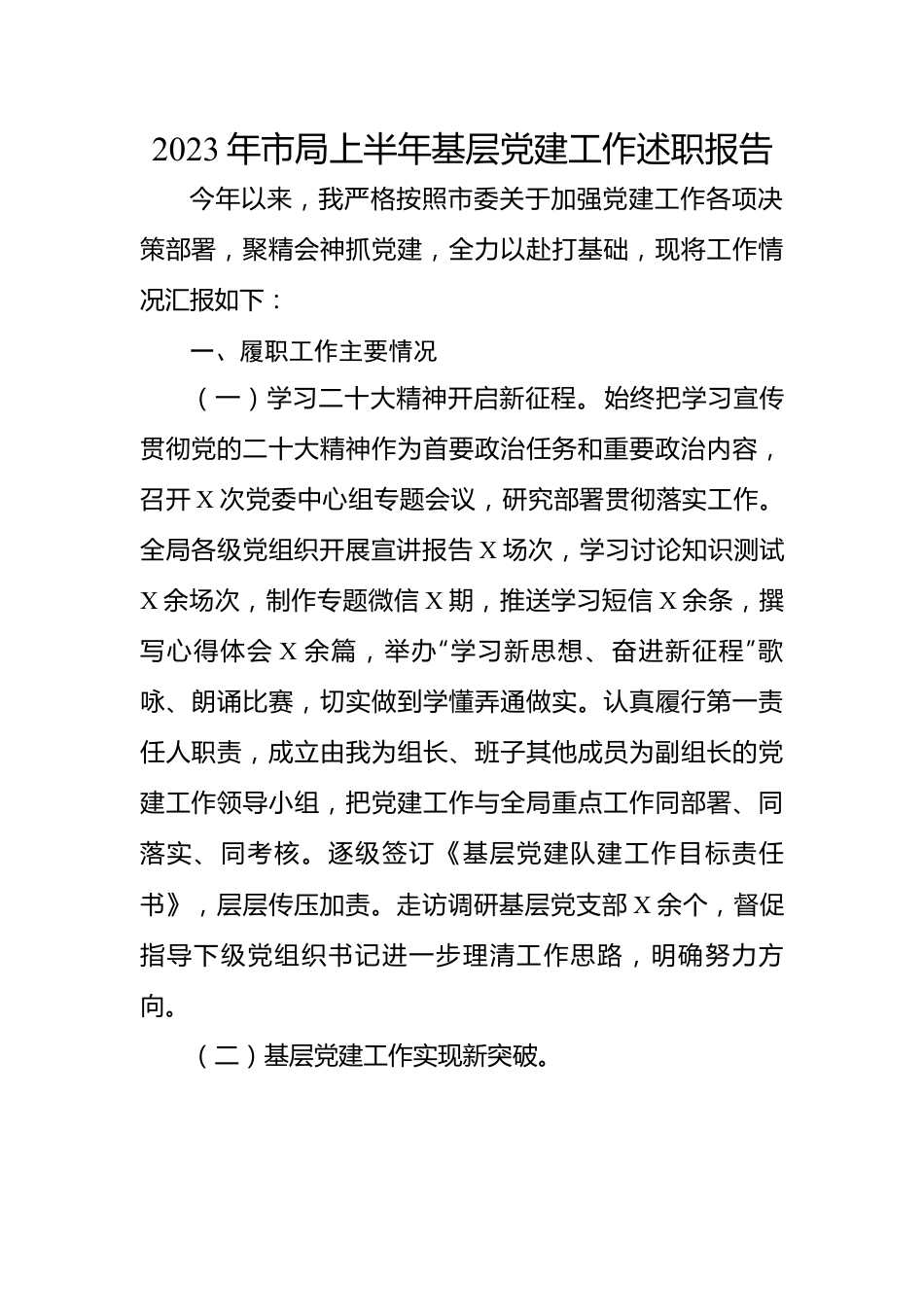 2023年市局上半年基层党建工作述职报告

今年以来，我严格按照市委关于加强党建工作各项决策部署，聚精会神抓党建，全力以赴打基础，现将工作情况汇报如下：

一、履职工作主要情况

（一）学习二十大精神开启新征程。始终把学习宣传贯彻党的二十大精神作为首要政治任务和重要政治内容，召开X次党委中心组专题会议，研究部署贯彻落实工作。全局各级党组织开展宣讲报告X场次，学习讨论知识测试X余场次，制作专题微信X期，推送学习短信X余条，撰写心得体会X余篇，举办“学习新思想、奋进新征程”歌咏、朗诵比赛，切实做到学懂弄通做实。认真履行第一责任人职责，成立由我为组长、班子其他成员为副组长的党建工作领导小组，把党建工作与全局重点工作同部署、同落实、同考核。逐级签订《基层党建队建工作目标责任书》，层层传压加责。走访调研基层党支部X余个，督促指导下级党组织书记进一步理清工作思路，明确努力方向。

（二）基层党建工作实现新突破。